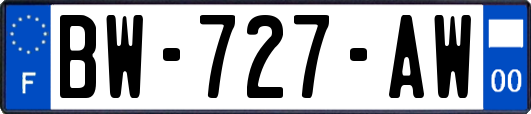 F

BW-727-AW

00